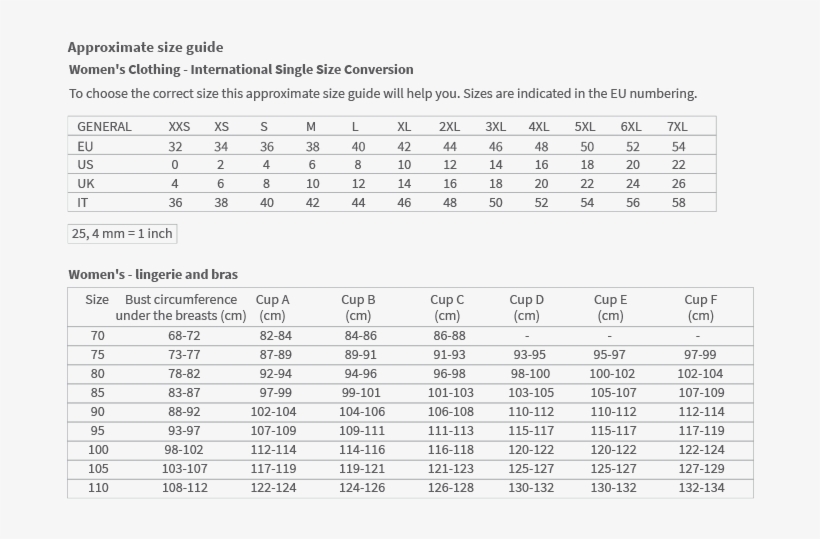 Approximate size guide

Women's Clothing - International Single Size Conversion

To choose the correct size this approximate size guide will help you. Sizes are indicated in the EU numbering.

| GENERAL | XXS | XS | S | M | L | XL | 2XL | 3XL | 4XL | 5XL | 6XL | 7XL |
|---|---|---|---|---|---|---|---|---|---|---|---|---|
| EU | 32 | 34 | 36 | 38 | 40 | 42 | 44 | 46 | 48 | 50 | 52 | 54 |
| US | 0 | 2 | 4 | 6 | 8 | 10 | 12 | 14 | 16 | 18 | 20 | 22 |
| UK | 4 | 6 | 8 | 10 | 12 | 14 | 16 | 18 | 20 | 22 | 24 | 26 |
| IT | 36 | 38 | 40 | 42 | 44 | 46 | 48 | 50 | 52 | 54 | 56 | 58 |

25, 4 mm = 1 inch

Women's - lingerie and bras

| Size | Bust circumference under the breasts (cm) | Cup A (cm) | Cup B (cm) | Cup C (cm) | Cup D (cm) | Cup E (cm) | Cup F (cm) |
|---|---|---|---|---|---|---|---|
| 70 | 68-72 | 82-84 | 84-86 | 86-88 | - | - | - |
| 75 | 73-77 | 87-89 | 89-91 | 91-93 | 93-95 | 95-97 | 97-99 |
| 80 | 78-82 | 92-94 | 94-96 | 96-98 | 98-100 | 100-102 | 102-104 |
| 85 | 83-87 | 97-99 | 99-101 | 101-103 | 103-105 | 105-107 | 107-109 |
| 90 | 88-92 | 102-104 | 104-106 | 106-108 | 110-112 | 110-112 | 112-114 |
| 95 | 93-97 | 107-109 | 109-111 | 111-113 | 115-117 | 115-117 | 117-119 |
| 100 | 98-102 | 112-114 | 114-116 | 116-118 | 120-122 | 120-122 | 122-124 |
| 105 | 103-107 | 117-119 | 119-121 | 121-123 | 125-127 | 125-127 | 127-129 |
| 110 | 108-112 | 122-124 | 124-126 | 126-128 | 130-132 | 130-132 | 132-134 |